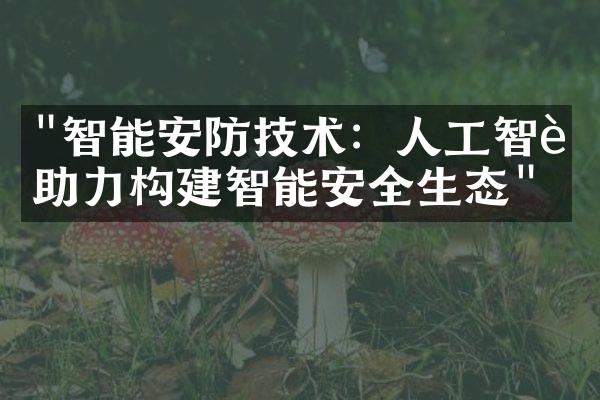 "智能安防技术：人工智è助力构建智能安全生态"